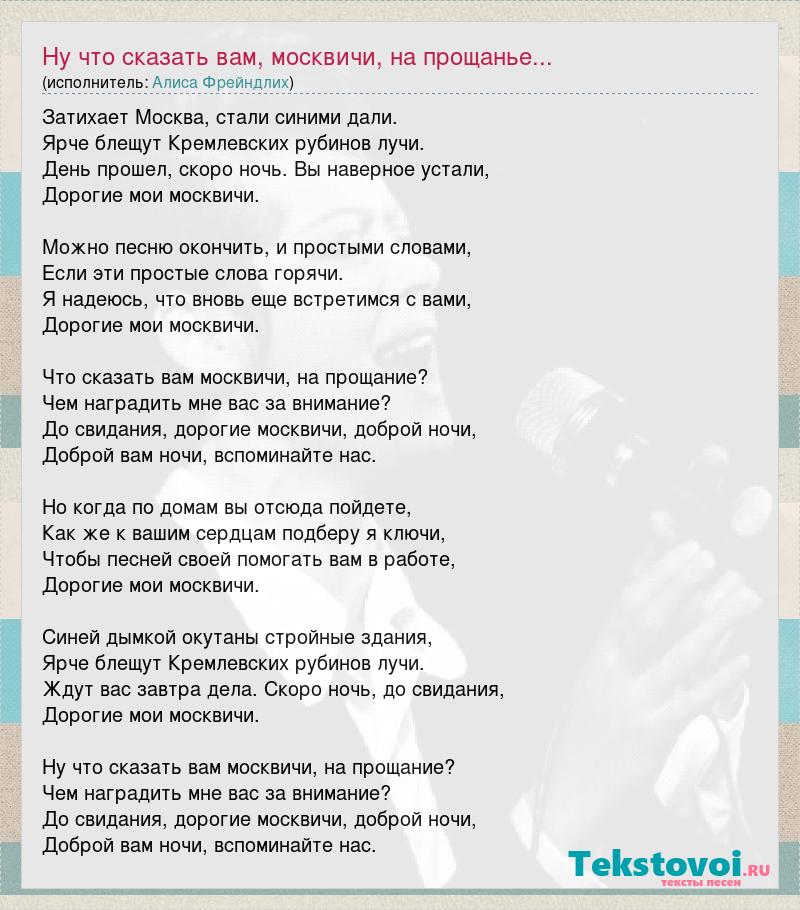 Ну что сказать вам, москвичи, на прощанье...
(исполнитель: Алиса Фрейндлих)

Затихает Москва, стали синими дали.
Ярче блещут Кремлевских рубинов лучи.
День прошел, скоро ночь. Вы наверное устали,
Дорогие мои москвичи.

Можно песню окончить, и простыми словами,
Если эти простые слова горячи.
Я надеюсь, что вновь еще встретимся с вами,
Дорогие мои москвичи.

Что сказать вам москвичи, на прощание?
Чем наградить мне вас за внимание?
До свидания, дорогие москвичи, доброй ночи,
Доброй вам ночи, вспоминайте нас.

Но когда по домам вы отсюда пойдете,
Как же к вашим сердцам подберу я ключи,
Чтобы песней своей помогать вам в работе,
Дорогие мои москвичи.

Синей дымкой окутаны стройные здания,
Ярче блещут Кремлевских рубинов лучи.
Ждут вас завтра дела. Скоро ночь, до свидания,
Дорогие мои москвичи.

Ну что сказать вам москвичи, на прощание?
Чем наградить мне вас за внимание?
До свидания, дорогие москвичи, доброй ночи,
Доброй вам ночи, вспоминайте нас.

Tekstovoi.RU
тексты песен